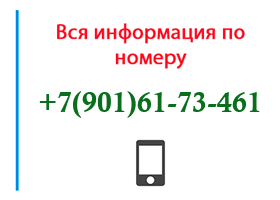 Вся информация по номеру

+7(901)61-73-461